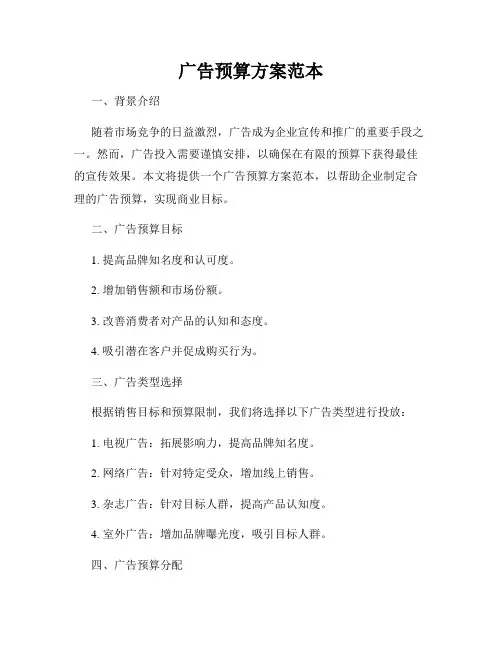 广告预算方案范本

一、背景介绍

随着市场竞争的日益激烈，广告成为企业宣传和推广的重要手段之一。然而，广告投入需要谨慎安排，以确保在有限的预算下获得最佳的宣传效果。本文将提供一个广告预算方案范本，以帮助企业制定合理的广告预算，实现商业目标。

二、广告预算目标

1. 提高品牌知名度和认可度。

2. 增加销售额和市场份额。

3. 改善消费者对产品的认知和态度。

4. 吸引潜在客户并促成购买行为。

三、广告类型选择

根据销售目标和预算限制，我们将选择以下广告类型进行投放：

1. 电视广告：拓展影响力，提高品牌知名度。

2. 网络广告：针对特定受众，增加线上销售。

3. 杂志广告：针对目标人群，提高产品认知度。

4. 室外广告：增加品牌曝光度，吸引目标人群。

四、广告预算分配